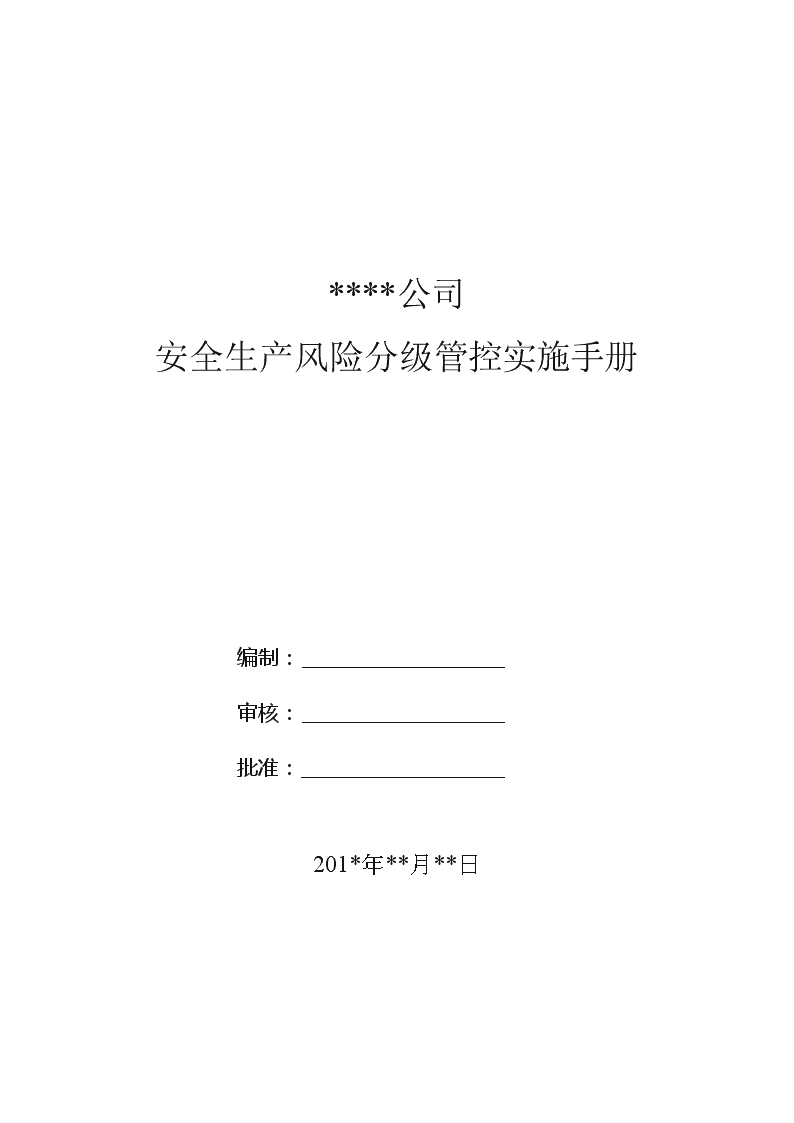 ****公司

安全生产风险分级管控实施手册

编制：

审核：

批准：

201*年**月**日